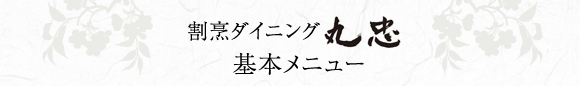 割烹ダイニング 丸忠
基本メニュー